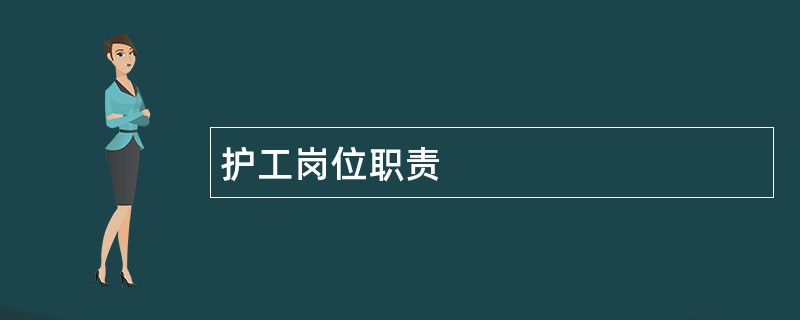 护工岗位职责